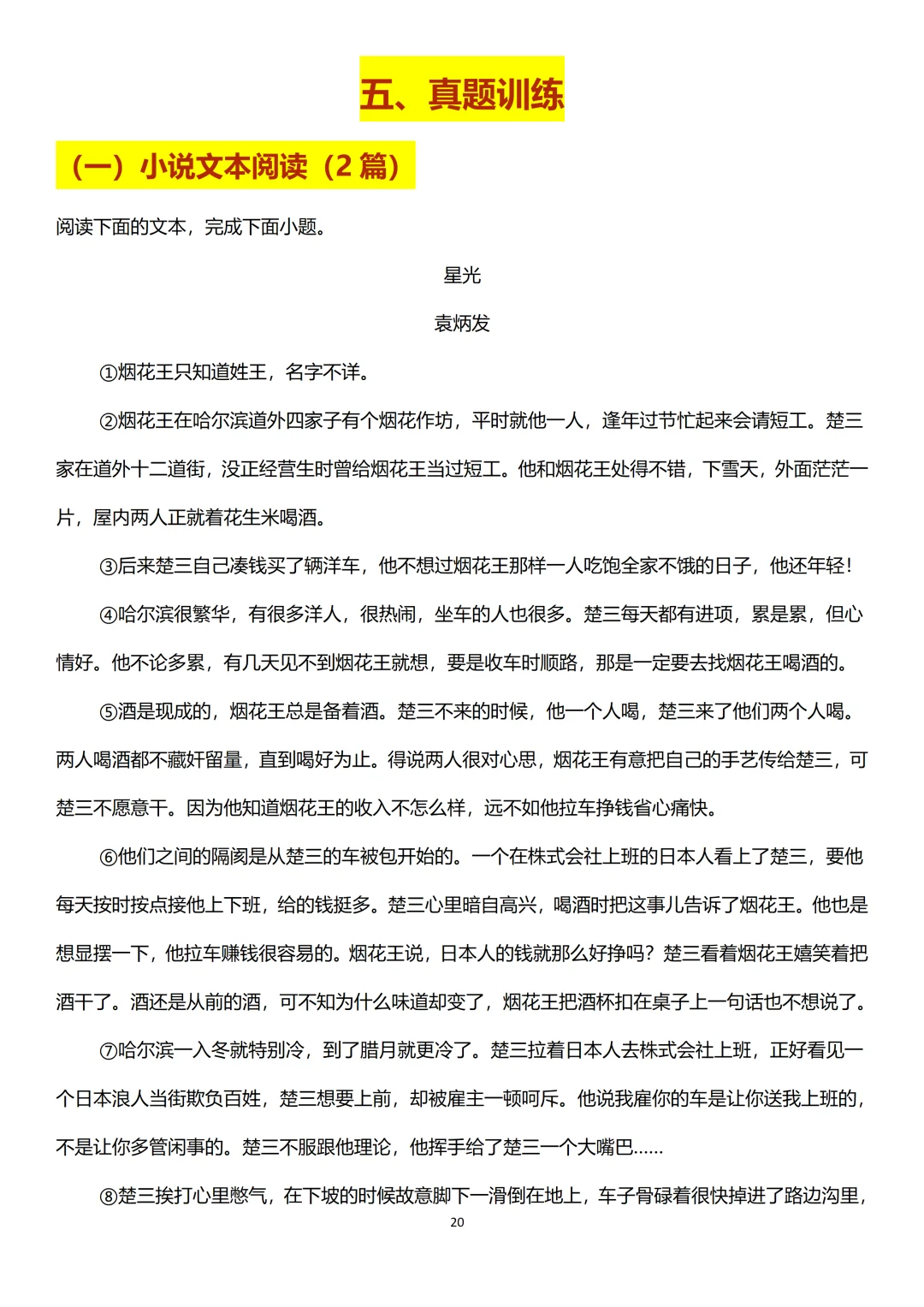 五、真题训练

（一）小说文本阅读（2 篇）

阅读下面的文本，完成下面小题。

星光

袁炳发

①烟花王只知道姓王，名字不详。

②烟花王在哈尔滨道外四家子有个烟花作坊，平时就他一人，逢年过节忙起来会请短工。楚三家在道外十二道街，没正经营生时曾给烟花王当过短工。他和烟花王处得不错，下雪天，外面茫茫一片，屋内两人正就着花生米喝酒。

③后来楚三自己凑钱买了辆洋车，他不想过烟花王那样一人吃饱全家不饿的日子，他还年轻！

④哈尔滨很繁华，有很多洋人，很热闹，坐车的人也很多。楚三每天都有进项，累是累，但心情好。他不论多累，有几天见不到烟花王就想，要是收车时顺路，那是一定要去找烟花王喝酒的。

⑤酒是现成的，烟花王总是备着酒。楚三不来的时候，他一个人喝，楚三来了他们两个人喝。两人喝酒都不藏奸留量，直到喝好为止。得说两人很对心思，烟花王有意把自己的手艺传给楚三，可楚三不愿意干。因为他知道烟花王的收入不怎么样，远不如他拉车挣钱省心痛快。

⑥他们之间的隔阂是从楚三的车被包开始的。一个在株式会社上班的日本人看上了楚三，要他每天按时按点接他上下班，给的钱挺多。楚三心里暗自高兴，喝酒时把这事儿告诉了烟花王。他也是想显摆一下，他拉车赚钱很容易的。烟花王说，日本人的钱就那么好挣吗？楚三看着烟花王嬉笑着把酒干了。酒还是从前的酒，可不知为什么味道却变了，烟花王把酒杯扣在桌子上一句话也不想说了。

⑦哈尔滨一入冬就特别冷，到了腊月就更冷了。楚三拉着日本人去株式会社上班，正好看见一个日本浪人当街欺负百姓，楚三想要上前，却被雇主一顿呵斥。他说我雇你的车是让你送我上班的，不是让你多管闲事的。楚三不服跟他理论，他挥手给了楚三一个大嘴巴……

⑧楚三挨打心里憋气，在下坡的时候故意脚下一滑倒在地上，车子骨碌着很快掉进了路边沟里，

20